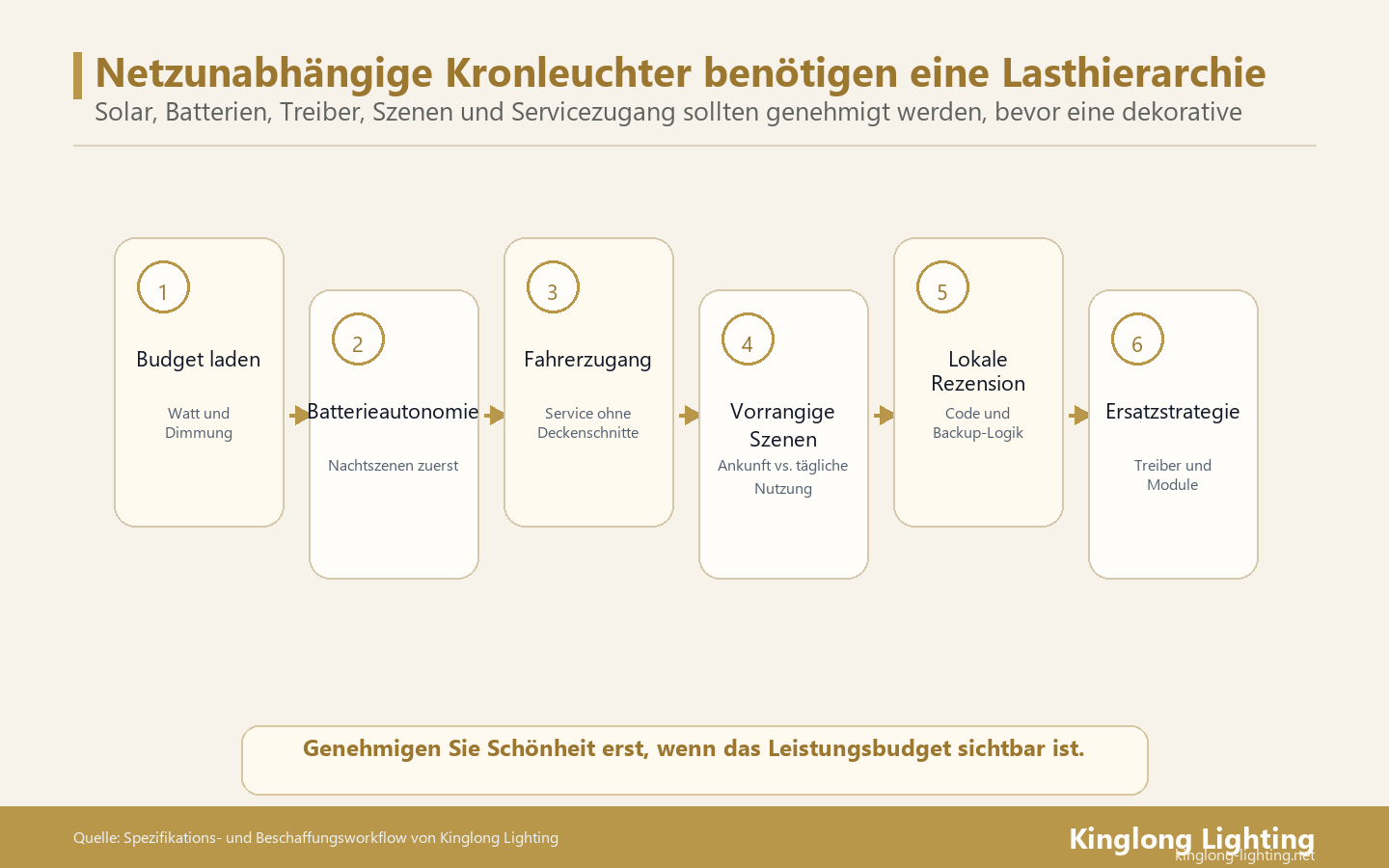 Netzunabhängige Kronleuchter benötigen eine Lasthierarchie
Solar, Batterien, Treiber, Szenen und Servicezugang sollten genehmigt werden, bevor eine dekorative

1
Budget laden
Watt und Dimmung

2
Batterieautonomie
Nachtszenen zuerst

3
Fahrerzugang
Service ohne Deckenschnitte

4
Vorrangige Szenen
Ankunft vs. tägliche Nutzung

5
Lokale Rezension
Code und Backup-Logik

6
Ersatzstrategie
Treiber und Module

Genehmigen Sie Schönheit erst, wenn das Leistungsbudget sichtbar ist.

Quelle: Spezifikations- und Beschaffungsworkflow von Kinglong Lighting

Kinglong Lighting
kinglong-lighting.net